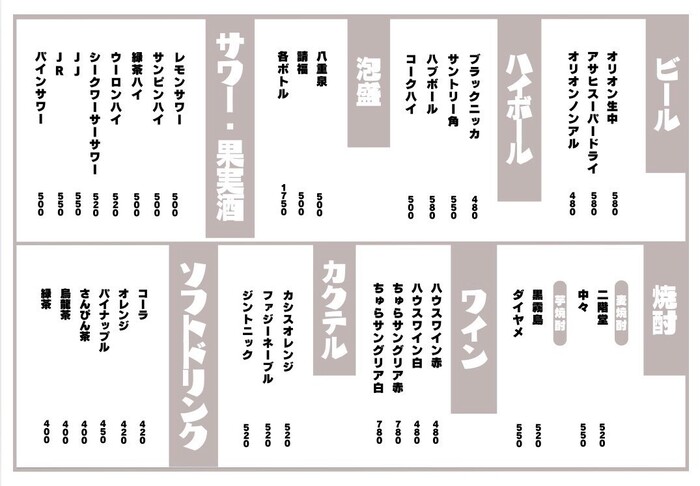 ビール

オリオン生中 580
アサヒスーパードライ 580
オリオンノンアル 480

ハイボール

ブラックニッカ 480
サントリー角 550
ハブボール 580
コークハイ 500

泡盛

八重泉 500
請福 500
各ボトル 1750

サワー・果実酒

レモンサワー 500
サンピンハイ 500
緑茶ハイ 500
ウーロンハイ 520
シークワーサーサワー 520
JJ 550
JR 550
パインサワー 500

焼酎

麦焼酎
二階堂 520
中々 550

芋焼酎
黒霧島 520
ダイヤメ 550

ワイン

ハウスワイン赤 480
ハウスワイン白 480
ちゅらサングリア赤 780
ちゅらサングリア白 780

カクテル

カシスオレンジ 520
ファジーネーブル 520
ジントニック 520

ソフトドリンク

コーラ 420
オレンジ 420
パイナップル 450
さんぴん茶 400
烏龍茶 400
緑茶 400